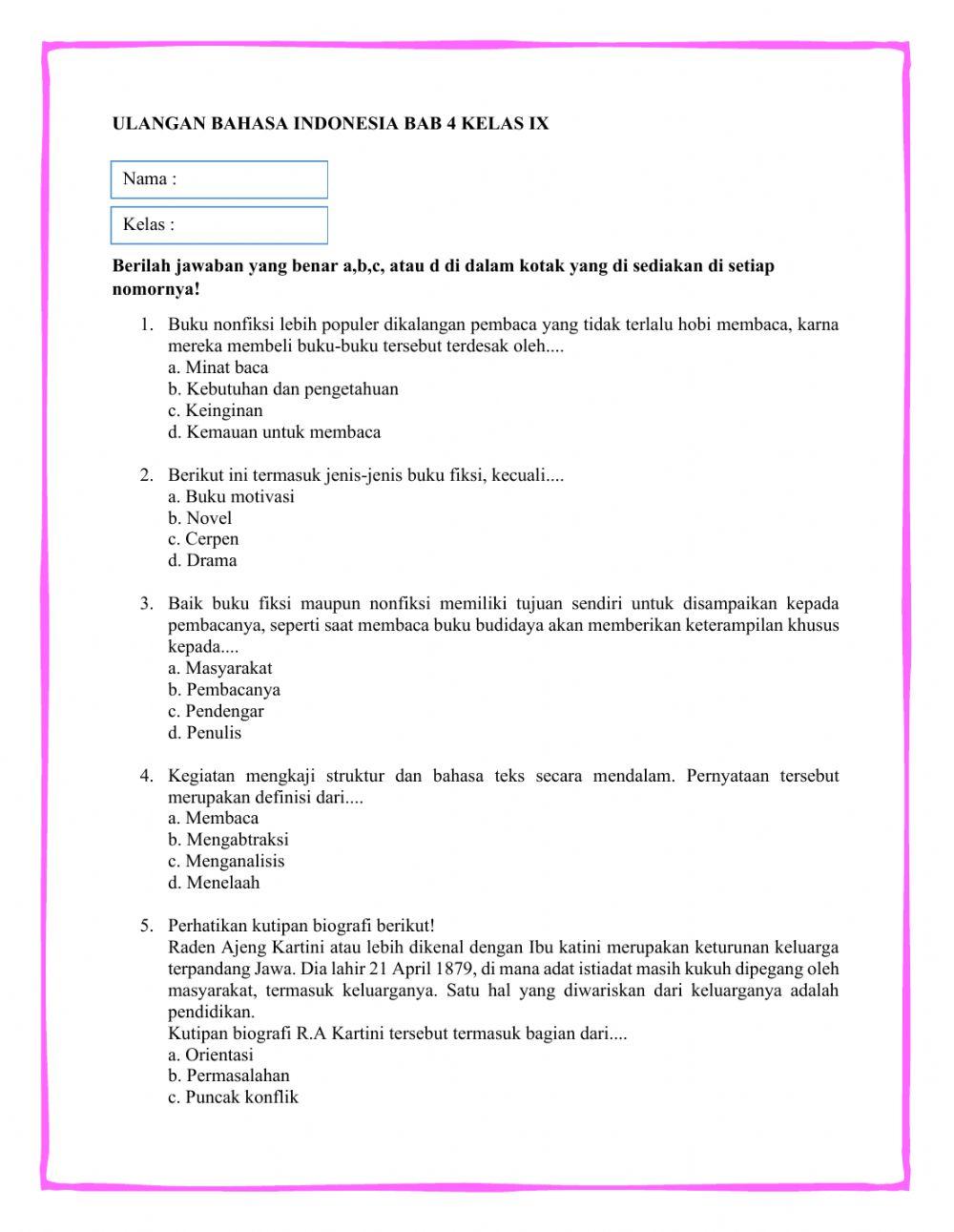 ULANGAN BAHASA INDONESIA BAB 4 KELAS IX

Nama :

Kelas :

Berilah jawaban yang benar a,b,c, atau d di dalam kotak yang di sediakan di setiap nomornya!

1. Buku nonfiksi lebih populer dikalangan pembaca yang tidak terlalu hobi membaca, karna mereka membeli buku-buku tersebut terdesak oleh....
a. Minat baca
b. Kebutuhan dan pengetahuan
c. Keinginan
d. Kemauan untuk membaca

2. Berikut ini termasuk jenis-jenis buku fiksi, kecuali....
a. Buku motivasi
b. Novel
c. Cerpen
d. Drama

3. Baik buku fiksi maupun nonfiksi memiliki tujuan sendiri untuk disampaikan kepada pembacanya, seperti saat membaca buku budidaya akan memberikan keterampilan khusus kepada....
a. Masyarakat
b. Pembacanya
c. Pendengar
d. Penulis

4. Kegiatan mengkaji struktur dan bahasa teks secara mendalam. Pernyataan tersebut merupakan definisi dari....
a. Membaca
b. Mengabtraksi
c. Menganalisis
d. Menelaah

5. Perhatikan kutipan biografi berikut!
Raden Ajeng Kartini atau lebih dikenal dengan Ibu katini merupakan keturunan keluarga terpandang Jawa. Dia lahir 21 April 1879, di mana adat istiadat masih kukuh dipegang oleh masyarakat, termasuk keluarganya. Satu hal yang diwariskan dari keluarganya adalah pendidikan.
Kutipan biografi R.A Kartini tersebut termasuk bagian dari....
a. Orientasi
b. Permasalahan
c. Puncak konflik